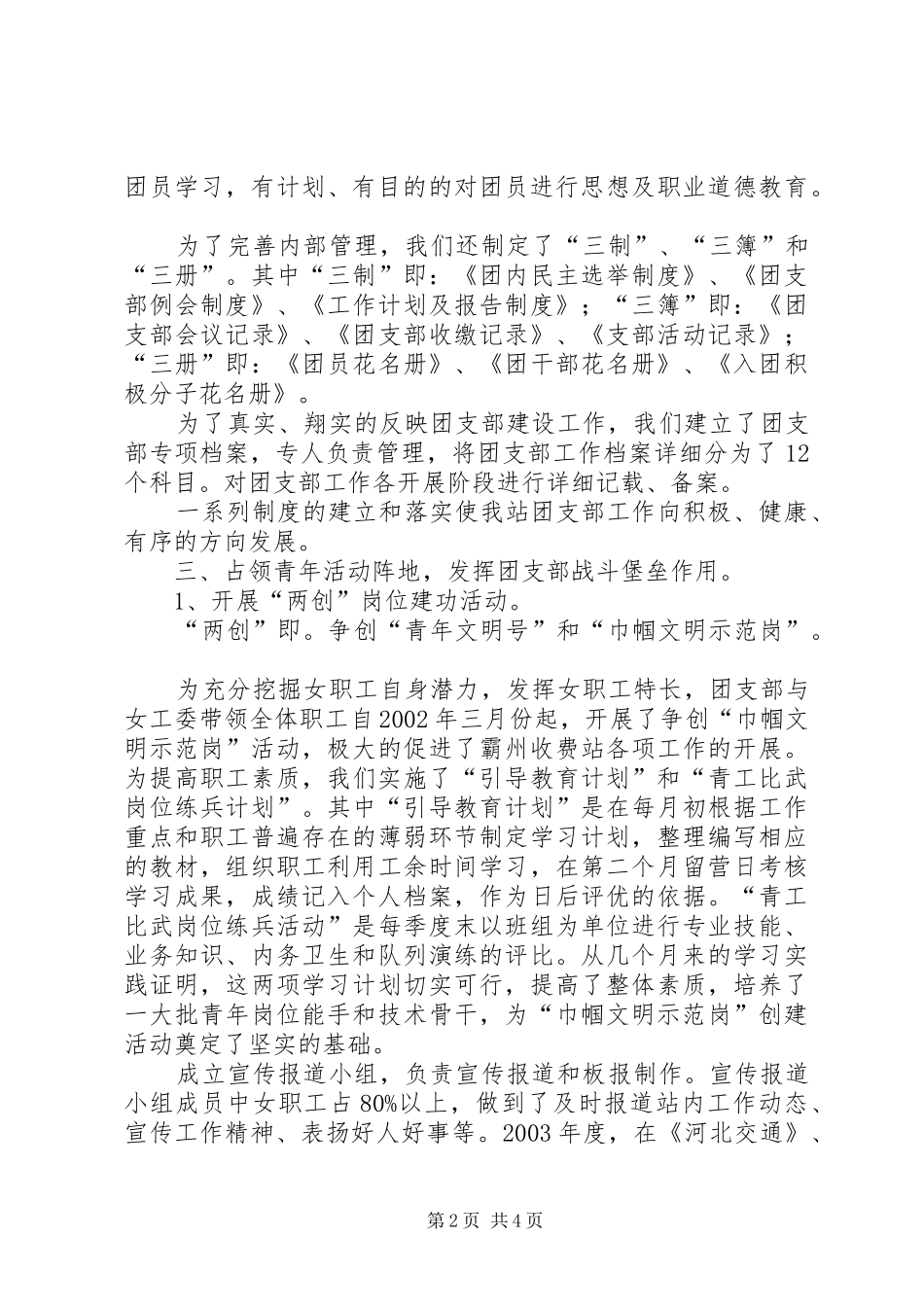 团员学习，有计划、有目的的对团员进行思想及职业道德教育。

为了完善内部管理，我们还制定了“三制”、“三簿”和“三册”。其中“三制”即：《团内民主选举制度》、《团支部例会制度》、《工作计划及报告制度》；“三簿”即：《团支部会议记录》、《团支部收缴记录》、《支部活动记录》；“三册”即：《团员花名册》、《团干部花名册》、《入团积极分子花名册》。

为了真实、翔实的反映团支部建设工作，我们建立了团支部专项档案，专人负责管理，将团支部工作档案详细分为了12个科目。对团支部工作各开展阶段进行详细记载、备案。

一系列制度的建立和落实使我站团支部工作向积极、健康、有序的方向发展。

三、占领青年活动阵地，发挥团支部战斗堡垒作用。

1、开展“两创”岗位建功活动。

“两创”即。争创“青年文明号”和“巾帼文明示范岗”。

为充分挖掘女职工自身潜力，发挥女职工特长，团支部与女工委带领全体职工自2002年三月份起，开展了争创“巾帼文明示范岗”活动，极大的促进了霸州收费站各项工作的开展。为提高职工素质，我们实施了“引导教育计划”和“青工比武岗位练兵计划”。其中“引导教育计划”是在每月初根据工作重点和职工普遍存在的薄弱环节制定学习计划，整理编写相应的教材，组织职工利用工余时间学习，在第二个月留营日考核学习成果，成绩记入个人档案，作为日后评优的依据。“青工比武岗位练兵活动”是每季度末以班组为单位进行专业技能、业务知识、内务卫生和队列演练的评比。从几个月来的学习实践证明，这两项学习计划切实可行，提高了整体素质，培养了一大批青年岗位能手和技术骨干，为“巾帼文明示范岗”创建活动奠定了坚实的基础。

成立宣传报道小组，负责宣传报道和板报制作。宣传报道小组成员中女职工占80%以上，做到了及时报道站内工作动态、宣传工作精神、表扬好人好事等。2003年度，在《河北交通》、

第2页 共4页